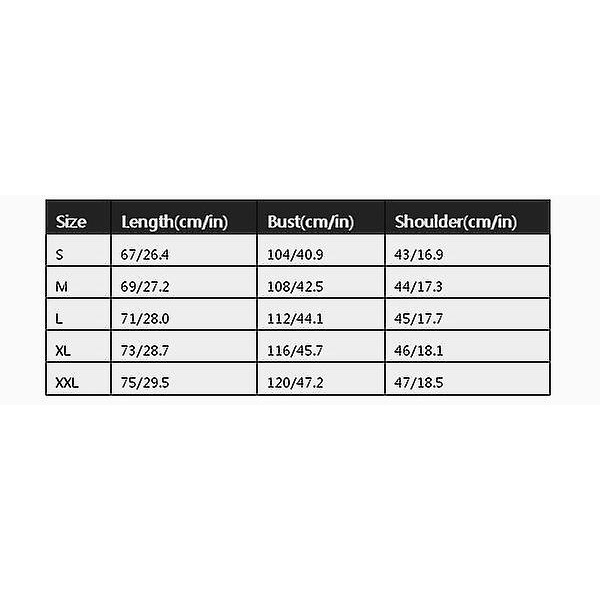 | Size | Length(cm/in) | Bust(cm/in) | Shoulder(cm/in) |
|---|---|---|---|
| S | 67/26.4 | 104/40.9 | 43/16.9 |
| M | 69/27.2 | 108/42.5 | 44/17.3 |
| L | 71/28.0 | 112/44.1 | 45/17.7 |
| XL | 73/28.7 | 116/45.7 | 46/18.1 |
| XXL | 75/29.5 | 120/47.2 | 47/18.5 |